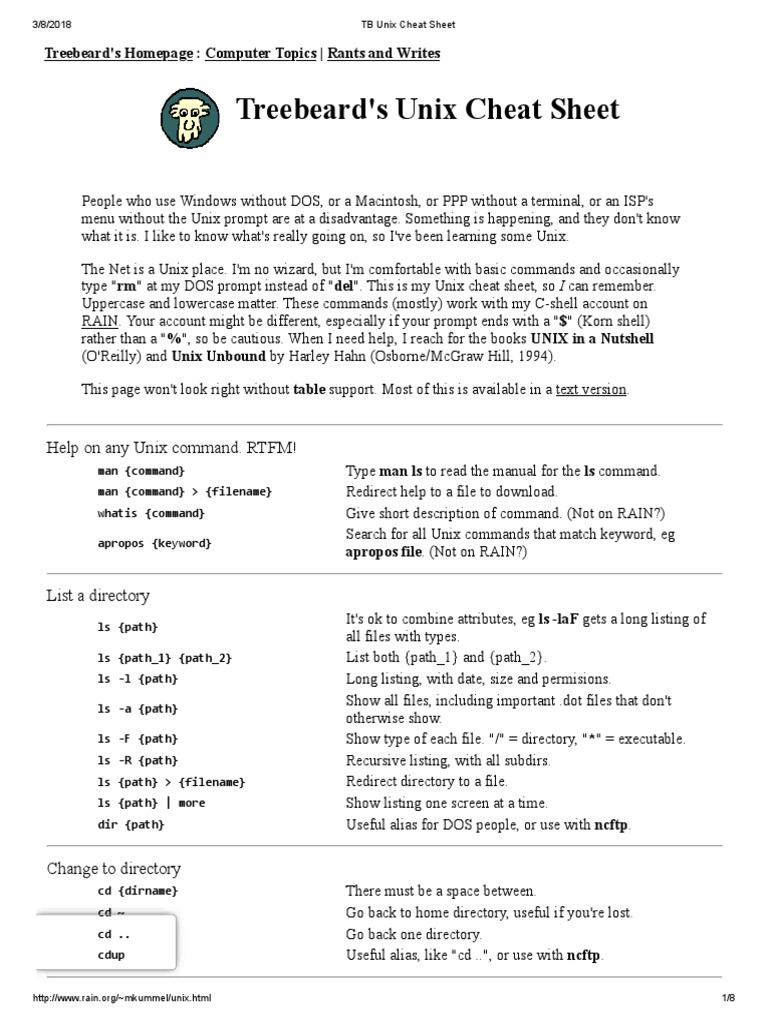 3/8/2018 TB Unix Cheat Sheet

Treebeard's Homepage : Computer Topics | Rants and Writes

Treebeard's Unix Cheat Sheet

People who use Windows without DOS, or a Macintosh, or PPP without a terminal, or an ISP's menu without the Unix prompt are at a disadvantage. Something is happening, and they don't know what it is. I like to know what's really going on, so I've been learning some Unix.

The Net is a Unix place. I'm no wizard, but I'm comfortable with basic commands and occasionally type "rm" at my DOS prompt instead of "del". This is my Unix cheat sheet, so I can remember. Uppercase and lowercase matter. These commands (mostly) work with my C-shell account on RAIN. Your account might be different, especially if your prompt ends with a "$" (Korn shell) rather than a "%", so be cautious. When I need help, I reach for the books UNIX in a Nutshell (O'Reilly) and Unix Unbound by Harley Hahn (Osborne/McGraw Hill, 1994).

This page won't look right without table support. Most of this is available in a text version.

Help on any Unix command. RTFM!

| | |
|---|---|
| man {command} | Type man ls to read the manual for the ls command. |
| man {command} > {filename} | Redirect help to a file to download. |
| whatis {command} | Give short description of command. (Not on RAIN?) |
| apropos {keyword} | Search for all Unix commands that match keyword, eg apropos file. (Not on RAIN?) |

List a directory

| | |
|---|---|
| ls {path} | It's ok to combine attributes, eg ls -laF gets a long listing of all files with types. |
| ls {path_1} {path_2} | List both {path_1} and {path_2}. |
| ls -l {path} | Long listing, with date, size and permisions. |
| ls -a {path} | Show all files, including important .dot files that don't otherwise show. |
| ls -F {path} | Show type of each file. "/" = directory, "*" = executable. |
| ls -R {path} | Recursive listing, with all subdirs. |
| ls {path} > {filename} | Redirect directory to a file. |
| ls {path} \| more | Show listing one screen at a time. |
| dir {path} | Useful alias for DOS people, or use with ncftp. |

Change to directory

| | |
|---|---|
| cd {dirname} | There must be a space between. |
| cd ~ | Go back to home directory, useful if you're lost. |
| cd .. | Go back one directory. |
| cdup | Useful alias, like "cd ..", or use with ncftp. |

http://www.rain.org/~mkummel/unix.html 1/8